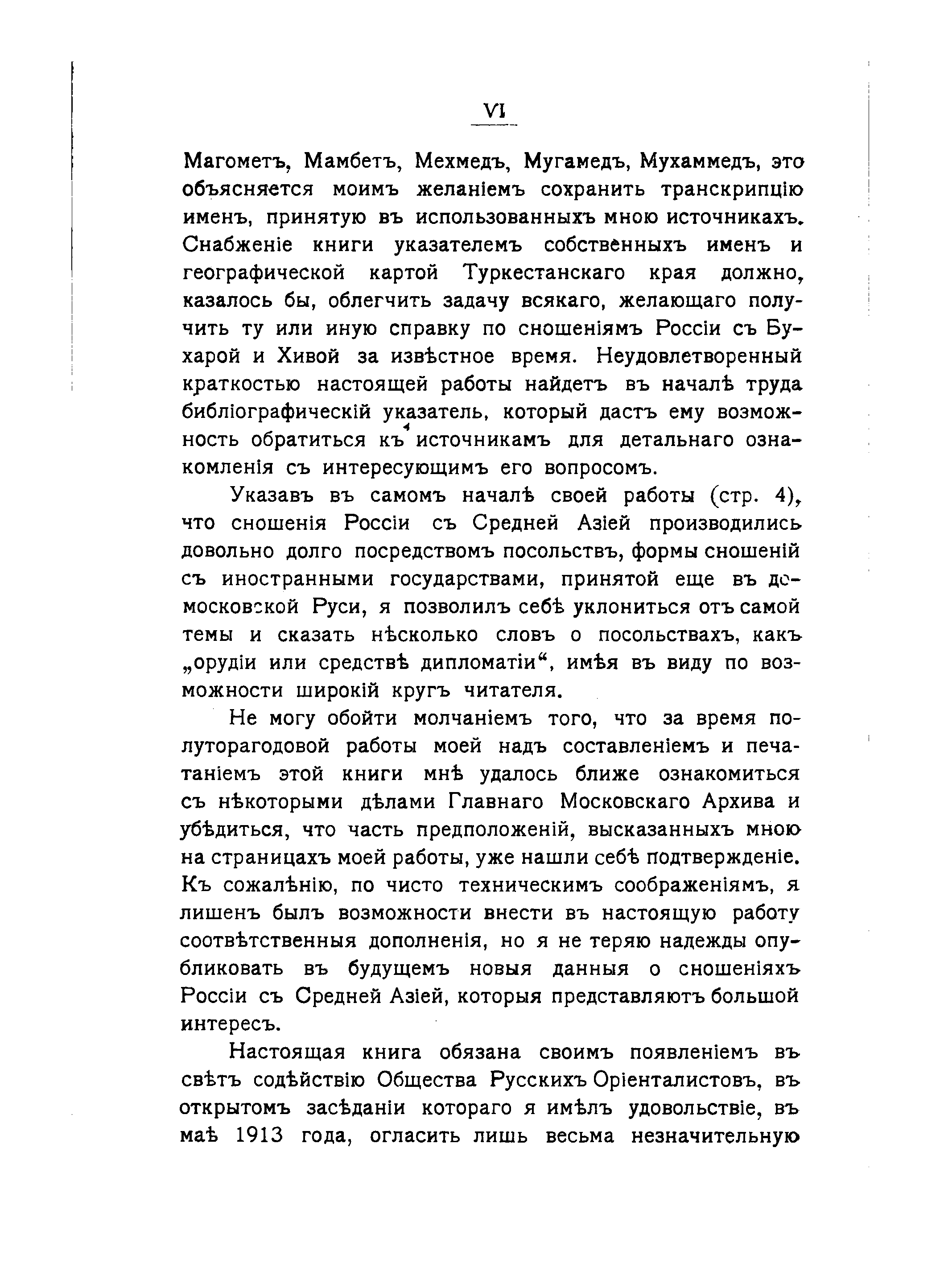 VI

Магометъ, Мамбетъ, Мехмедъ, Мугамедъ, Мухаммедъ, это объясняется моимъ желаніемъ сохранить транскрипцію именъ, принятую въ использованныхъ мною источникахъ. Снабженіе книги указателемъ собственныхъ именъ и географической картой Туркестанскаго края должно, казалось бы, облегчить задачу всякаго, желающаго получить ту или иную справку по сношеніямъ Россіи съ Бухарой и Хивой за извѣстное время. Неудовлетворенный краткостью настоящей работы найдетъ въ началѣ труда библіографическій указатель, который дастъ ему возможность обратиться къ источникамъ для детальнаго ознакомленія съ интересующимъ его вопросомъ.

Указавъ въ самомъ началѣ своей работы (стр. 4), что сношенія Россіи съ Средней Азіей производились довольно долго посредствомъ посольствъ, формы сношеній съ иностранными государствами, принятой еще въ домосковской Руси, я позволилъ себѣ уклониться отъ самой темы и сказать нѣсколько словъ о посольствахъ, какъ „орудіи или средствѣ дипломатіи“, имѣя въ виду по возможности широкій кругъ читателя.

Не могу обойти молчаніемъ того, что за время полуторагодовой работы моей надъ составленіемъ и печатаніемъ этой книги мнѣ удалось ближе ознакомиться съ нѣкоторыми дѣлами Главнаго Московскаго Архива и убѣдиться, что часть предположеній, высказанныхъ мною на страницахъ моей работы, уже нашли себѣ подтвержденіе. Къ сожалѣнію, по чисто техническимъ соображеніямъ, я лишенъ былъ возможности внести въ настоящую работу соотвѣтственныя дополненія, но я не теряю надежды опубликовать въ будущемъ новыя данныя о сношеніяхъ Россіи съ Средней Азіей, которыя представляютъ большой интересъ.

Настоящая книга обязана своимъ появленіемъ въ свѣтъ содѣйствію Общества Русскихъ Оріенталистовъ, въ открытомъ засѣданіи котораго я имѣлъ удовольствіе, въ маѣ 1913 года, огласить лишь весьма незначительную